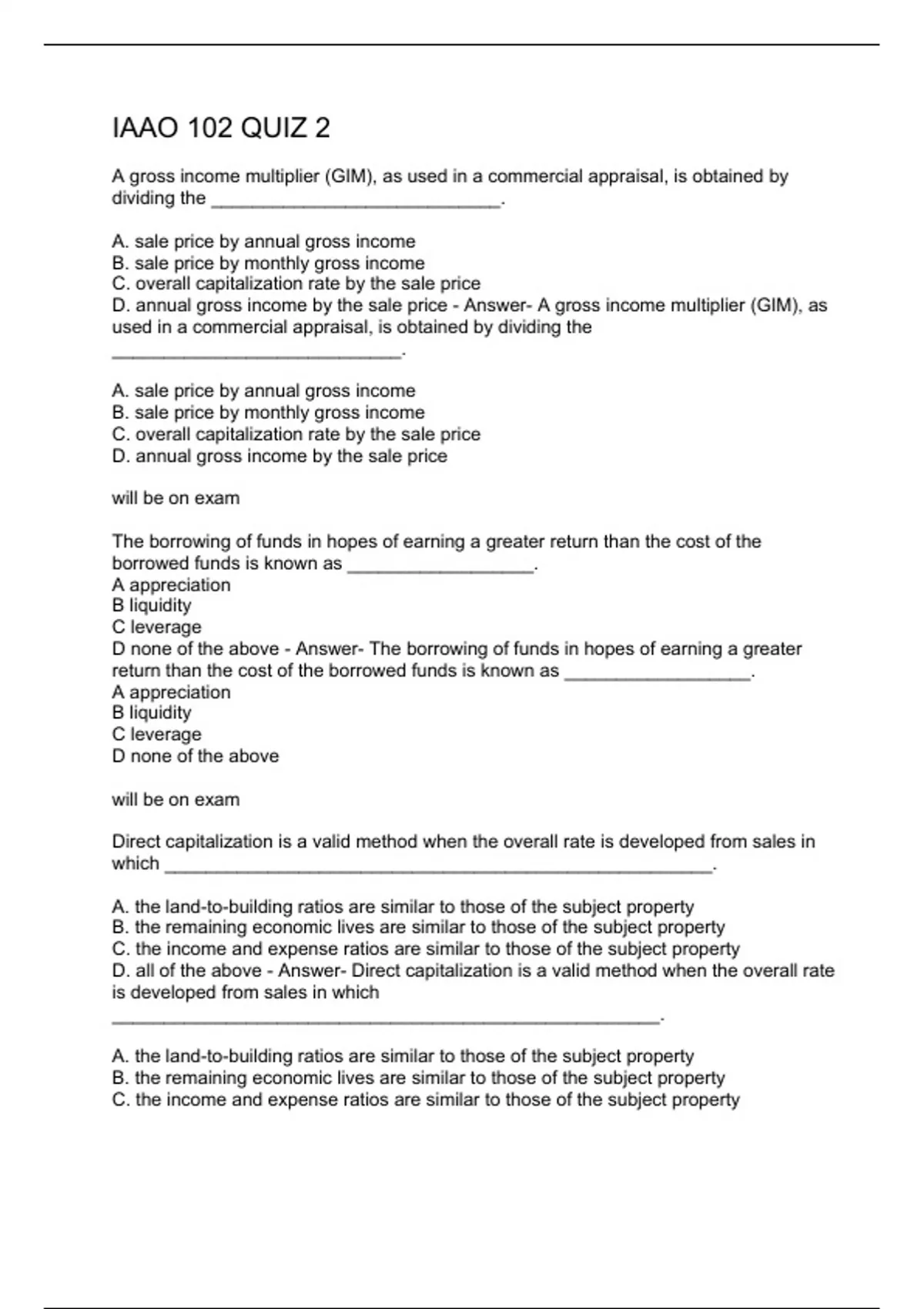 IAAO 102 QUIZ 2

A gross income multiplier (GIM), as used in a commercial appraisal, is obtained by dividing the ____________________________.

A. sale price by annual gross income
B. sale price by monthly gross income
C. overall capitalization rate by the sale price
D. annual gross income by the sale price - Answer- A gross income multiplier (GIM), as used in a commercial appraisal, is obtained by dividing the ____________________________.

A. sale price by annual gross income
B. sale price by monthly gross income
C. overall capitalization rate by the sale price
D. annual gross income by the sale price

will be on exam

The borrowing of funds in hopes of earning a greater return than the cost of the borrowed funds is known as __________________.
A appreciation
B liquidity
C leverage
D none of the above - Answer- The borrowing of funds in hopes of earning a greater return than the cost of the borrowed funds is known as __________________.
A appreciation
B liquidity
C leverage
D none of the above

will be on exam

Direct capitalization is a valid method when the overall rate is developed from sales in which _____________________________________________________.

A. the land-to-building ratios are similar to those of the subject property
B. the remaining economic lives are similar to those of the subject property
C. the income and expense ratios are similar to those of the subject property
D. all of the above - Answer- Direct capitalization is a valid method when the overall rate is developed from sales in which _____________________________________________________.

A. the land-to-building ratios are similar to those of the subject property
B. the remaining economic lives are similar to those of the subject property
C. the income and expense ratios are similar to those of the subject property